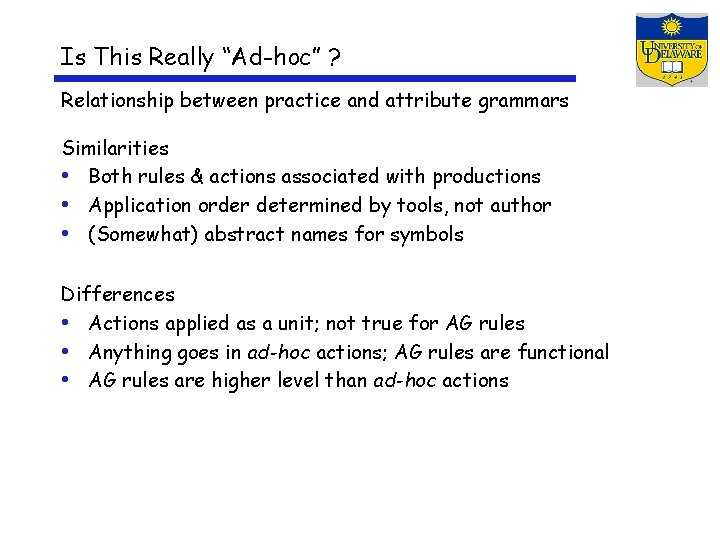 Is This Really “Ad-hoc” ?

UNIVERSITY OF DELAWARE
1743

Relationship between practice and attribute grammars

Similarities
• Both rules & actions associated with productions
• Application order determined by tools, not author
• (Somewhat) abstract names for symbols

Differences
• Actions applied as a unit; not true for AG rules
• Anything goes in ad-hoc actions; AG rules are functional
• AG rules are higher level than ad-hoc actions